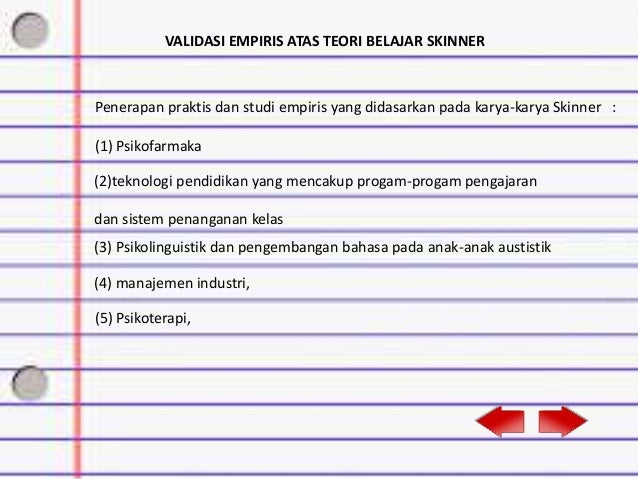 VALIDASI EMPIRIS ATAS TEORI BELAJAR SKINNER

Penerapan praktis dan studi empiris yang didasarkan pada karya-karya Skinner :

(1) Psikofarmaka

(2)teknologi pendidikan yang mencakup progam-progam pengajaran dan sistem penanganan kelas

(3) Psikolinguistik dan pengembangan bahasa pada anak-anak austistik

(4) manajemen industri,

(5) Psikoterapi,